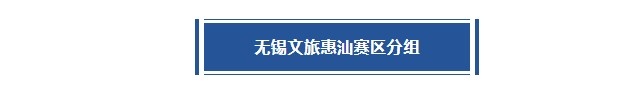 无锡文旅惠汕赛区分组